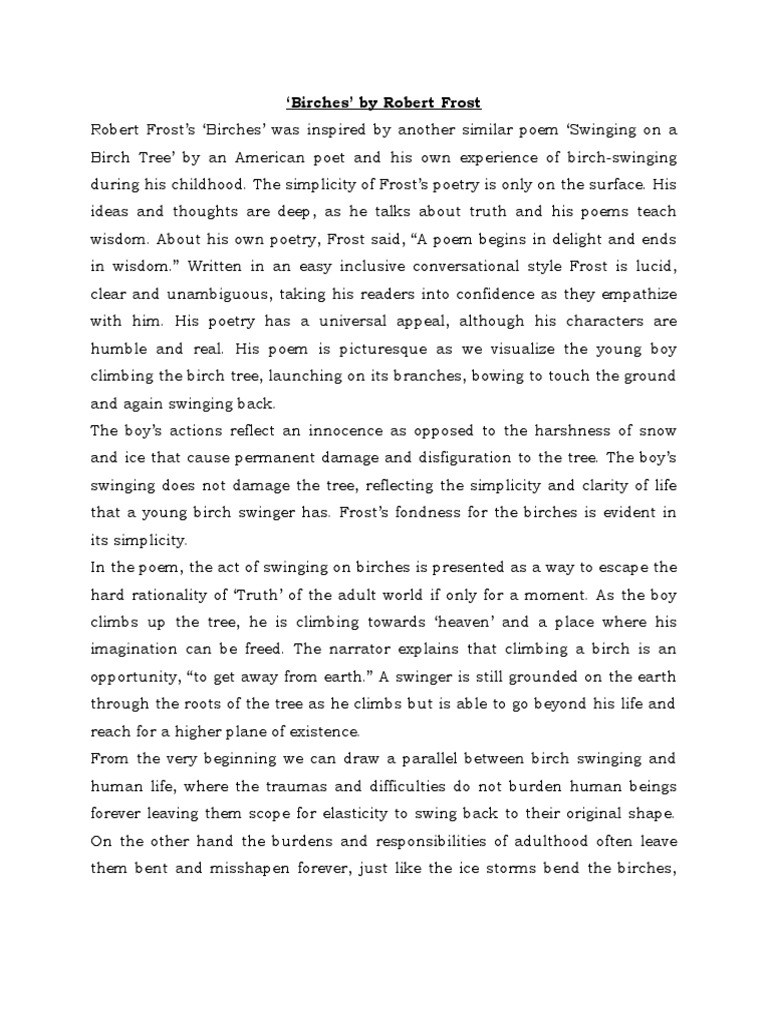 ‘Birches’ by Robert Frost

Robert Frost’s ‘Birches’ was inspired by another similar poem ‘Swinging on a Birch Tree’ by an American poet and his own experience of birch-swinging during his childhood. The simplicity of Frost’s poetry is only on the surface. His ideas and thoughts are deep, as he talks about truth and his poems teach wisdom. About his own poetry, Frost said, “A poem begins in delight and ends in wisdom.” Written in an easy inclusive conversational style Frost is lucid, clear and unambiguous, taking his readers into confidence as they empathize with him. His poetry has a universal appeal, although his characters are humble and real. His poem is picturesque as we visualize the young boy climbing the birch tree, launching on its branches, bowing to touch the ground and again swinging back.

The boy’s actions reflect an innocence as opposed to the harshness of snow and ice that cause permanent damage and disfiguration to the tree. The boy’s swinging does not damage the tree, reflecting the simplicity and clarity of life that a young birch swinger has. Frost’s fondness for the birches is evident in its simplicity.

In the poem, the act of swinging on birches is presented as a way to escape the hard rationality of ‘Truth’ of the adult world if only for a moment. As the boy climbs up the tree, he is climbing towards ‘heaven’ and a place where his imagination can be freed. The narrator explains that climbing a birch is an opportunity, “to get away from earth.” A swinger is still grounded on the earth through the roots of the tree as he climbs but is able to go beyond his life and reach for a higher plane of existence.

From the very beginning we can draw a parallel between birch swinging and human life, where the traumas and difficulties do not burden human beings forever leaving them scope for elasticity to swing back to their original shape. On the other hand the burdens and responsibilities of adulthood often leave them bent and misshapen forever, just like the ice storms bend the birches,